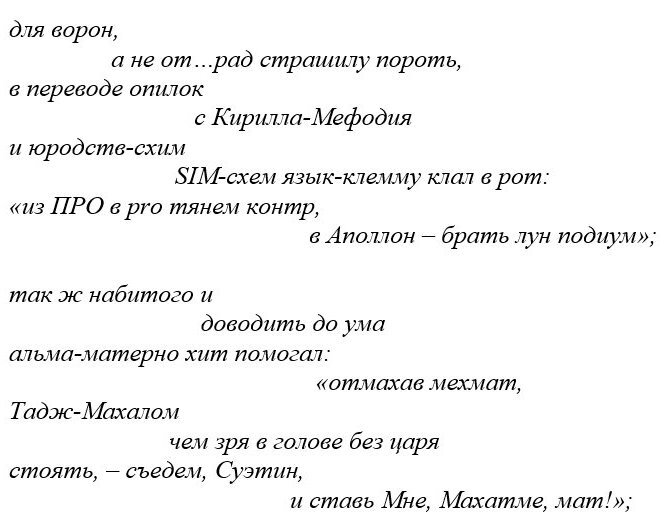 для ворон,
а не от…рад страшилу пороть,
в переводе опилок
с Кирилла-Мефодия
и юродств-схим
SIM-схем язык-клемму клал в рот:
«из ПРО в pro тянем контр,
в Аполлон – брать лун подиум»;

так ж набитого и
доводить до ума
альма-матерно хит помогал:
«отмахав мехмат,
Тадж-Махалом
чем зря в голове без царя
стоять, – съедем, Суэтин,
и ставь Мне, Махатме, мат!»;